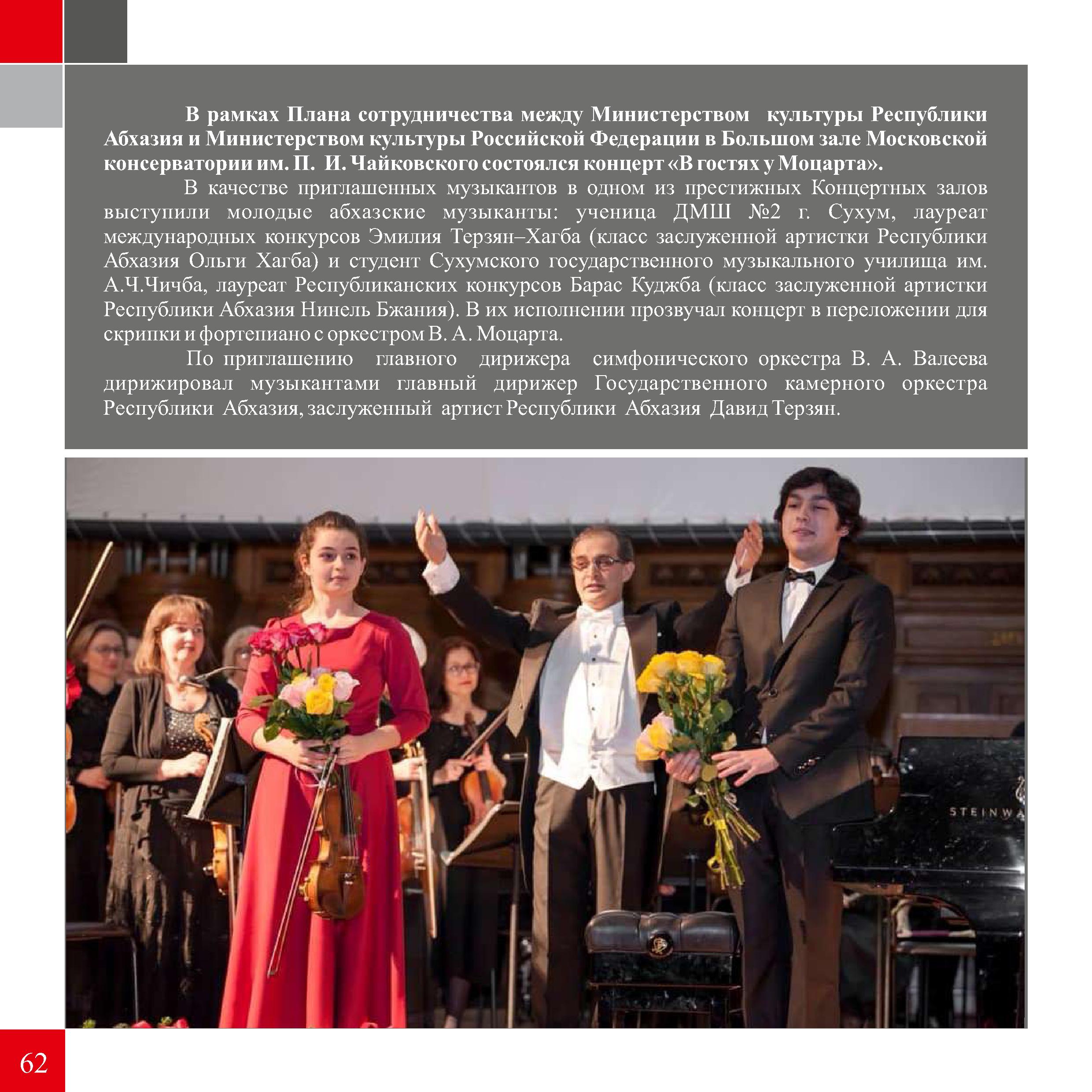 В рамках Плана сотрудничества между Министерством культуры Республики Абхазия и Министерством культуры Российской Федерации в Большом зале Московской консерватории им. П. И. Чайковского состоялся концерт «В гостях у Моцарта».

В качестве приглашенных музыкантов в одном из престижных Концертных залов выступили молодые абхазские музыканты: ученица ДМШ №2 г. Сухум, лауреат международных конкурсов Эмилия Терзян–Хагба (класс заслуженной артистки Республики Абхазия Ольги Хагба) и студент Сухумского государственного музыкального училища им. А.Ч.Чичба, лауреат Республиканских конкурсов Барас Куджба (класс заслуженной артистки Республики Абхазия Нинель Бжания). В их исполнении прозвучал концерт в переложении для скрипки и фортепиано с оркестром В. А. Моцарта.

По приглашению главного дирижера симфонического оркестра В. А. Валеева дирижировал музыкантами главный дирижер Государственного камерного оркестра Республики Абхазия, заслуженный артист Республики Абхазия Давид Терзян.

STEINWA

62